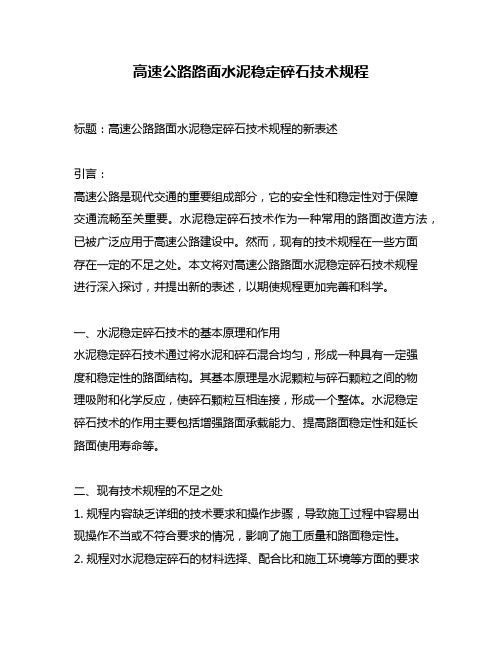 高速公路路面水泥稳定碎石技术规程

标题：高速公路路面水泥稳定碎石技术规程的新表述

引言：
高速公路是现代交通的重要组成部分，它的安全性和稳定性对于保障交通流畅至关重要。水泥稳定碎石技术作为一种常用的路面改造方法，已被广泛应用于高速公路建设中。然而，现有的技术规程在一些方面存在一定的不足之处。本文将对高速公路路面水泥稳定碎石技术规程进行深入探讨，并提出新的表述，以期使规程更加完善和科学。

一、水泥稳定碎石技术的基本原理和作用
水泥稳定碎石技术通过将水泥和碎石混合均匀，形成一种具有一定强度和稳定性的路面结构。其基本原理是水泥颗粒与碎石颗粒之间的物理吸附和化学反应，使碎石颗粒互相连接，形成一个整体。水泥稳定碎石技术的作用主要包括增强路面承载能力、提高路面稳定性和延长路面使用寿命等。

二、现有技术规程的不足之处
1. 规程内容缺乏详细的技术要求和操作步骤，导致施工过程中容易出现操作不当或不符合要求的情况，影响了施工质量和路面稳定性。
2. 规程对水泥稳定碎石的材料选择、配合比和施工环境等方面的要求